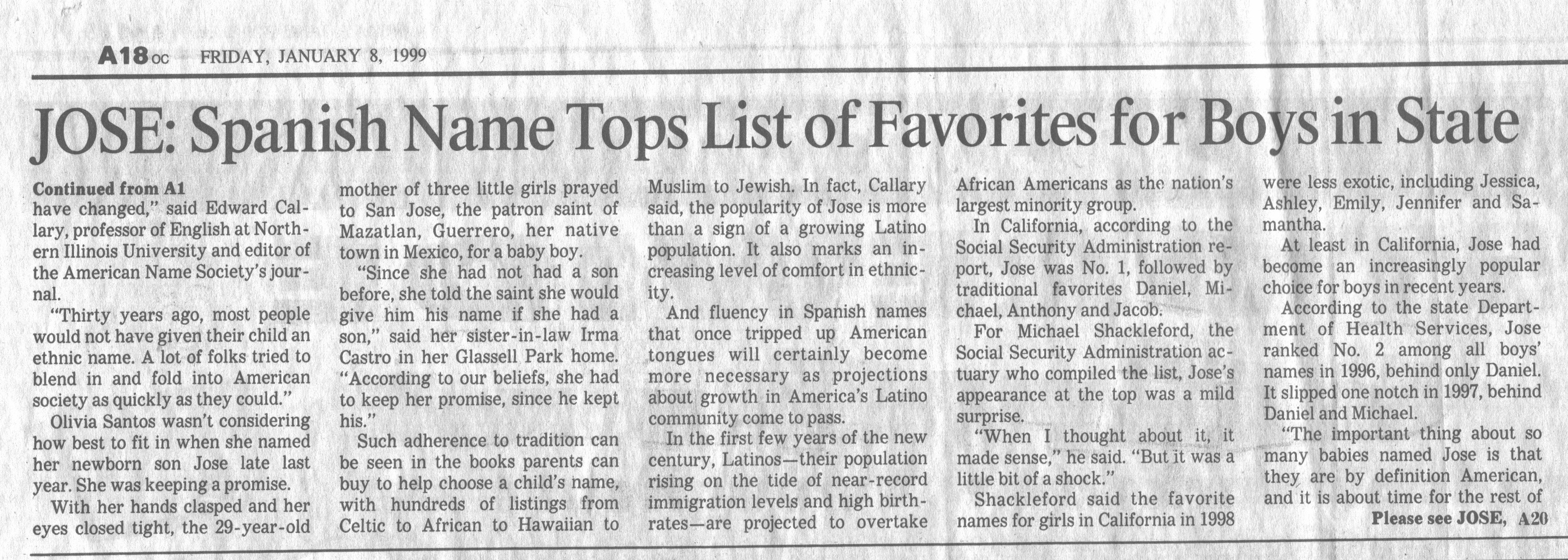 A18 OC FRIDAY, JANUARY 8, 1999

JOSE: Spanish Name Tops List of Favorites for Boys in State

Continued from A1
have changed," said Edward Callary, professor of English at Northern Illinois University and editor of the American Name Society's journal.

"Thirty years ago, most people would not have given their child an ethnic name. A lot of folks tried to blend in and fold into American society as quickly as they could."

Olivia Santos wasn't considering how best to fit in when she named her newborn son Jose late last year. She was keeping a promise.

With her hands clasped and her eyes closed tight, the 29-year-old mother of three little girls prayed to San Jose, the patron saint of Mazatlan, Guerrero, her native town in Mexico, for a baby boy.

"Since she had not had a son before, she told the saint she would give him his name if she had a son," said her sister-in-law Irma Castro in her Glassell Park home. "According to our beliefs, she had to keep her promise, since he kept his."

Such adherence to tradition can be seen in the books parents can buy to help choose a child's name, with hundreds of listings from Celtic to African to Hawaiian to Muslim to Jewish. In fact, Callary said, the popularity of Jose is more than a sign of a growing Latino population. It also marks an increasing level of comfort in ethnicity.

And fluency in Spanish names that once tripped up American tongues will certainly become more necessary as projections about growth in America's Latino community come to pass.

In the first few years of the new century, Latinos—their population rising on the tide of near-record immigration levels and high birthrates—are projected to overtake African Americans as the nation's largest minority group.

In California, according to the Social Security Administration report, Jose was No. 1, followed by traditional favorites Daniel, Michael, Anthony and Jacob.

For Michael Shackleford, the Social Security Administration actuary who compiled the list, Jose's appearance at the top was a mild surprise.

"When I thought about it, it made sense," he said. "But it was a little bit of a shock."

Shackleford said the favorite names for girls in California in 1998 were less exotic, including Jessica, Ashley, Emily, Jennifer and Samantha.

At least in California, Jose had become an increasingly popular choice for boys in recent years.

According to the state Department of Health Services, Jose ranked No. 2 among all boys' names in 1996, behind only Daniel. It slipped one notch in 1997, behind Daniel and Michael.

"The important thing about so many babies named Jose is that they are by definition American, and it is about time for the rest of

Please see JOSE, A20